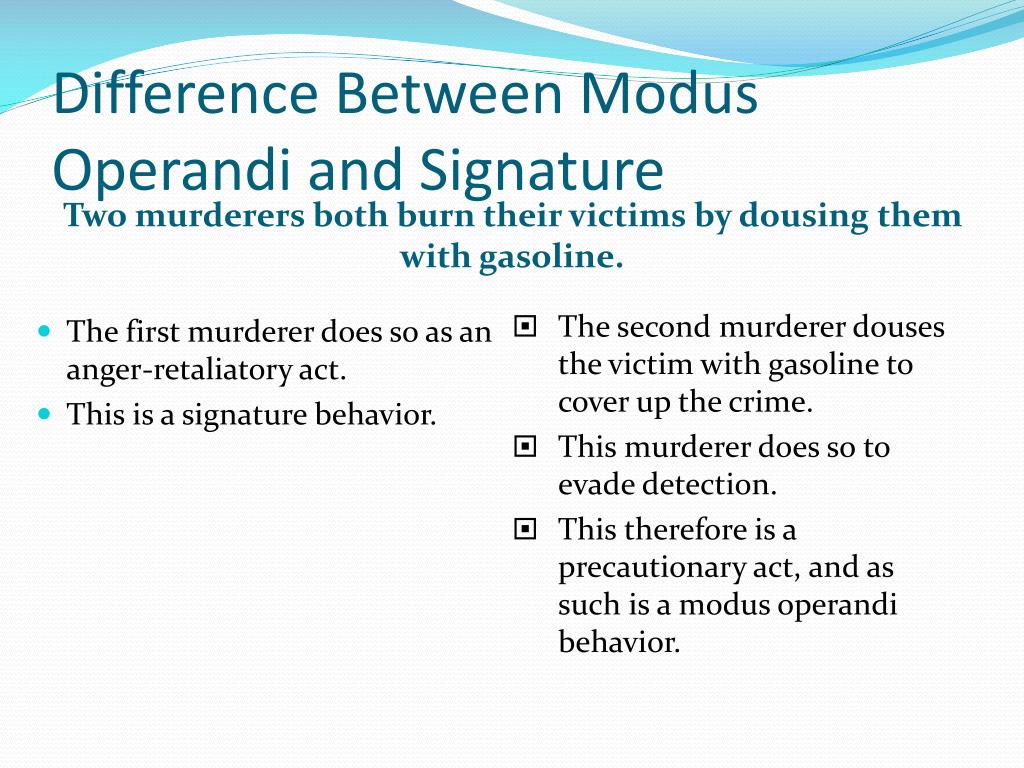 Difference Between Modus Operandi and Signature

Two murderers both burn their victims by dousing them with gasoline.

- The first murderer does so as an anger-retaliatory act.
- This is a signature behavior.

- The second murderer douses the victim with gasoline to cover up the crime.
- This murderer does so to evade detection.
- This therefore is a precautionary act, and as such is a modus operandi behavior.